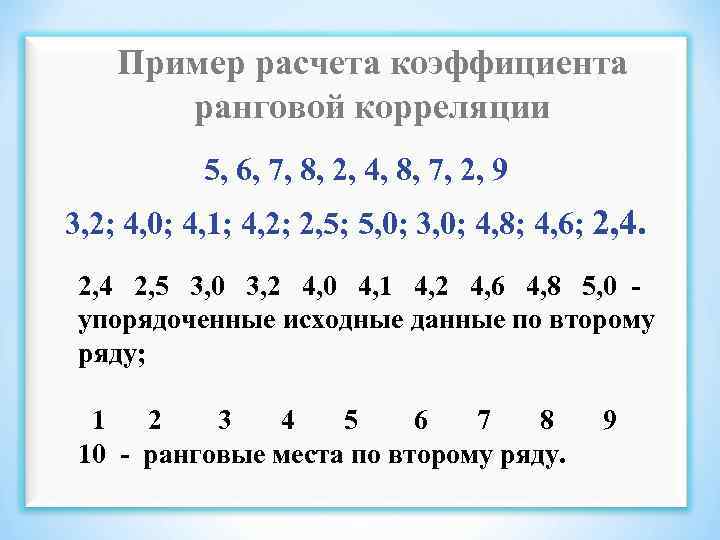 Пример расчета коэффициента ранговой корреляции

5, 6, 7, 8, 2, 4, 8, 7, 2, 9

3,2; 4,0; 4,1; 4,2; 2,5; 5,0; 3,0; 4,8; 4,6; 2,4.

2,4 2,5 3,0 3,2 4,0 4,1 4,2 4,6 4,8 5,0 - упорядоченные исходные данные по второму ряду;

1 2 3 4 5 6 7 8 9 10 - ранговые места по второму ряду.